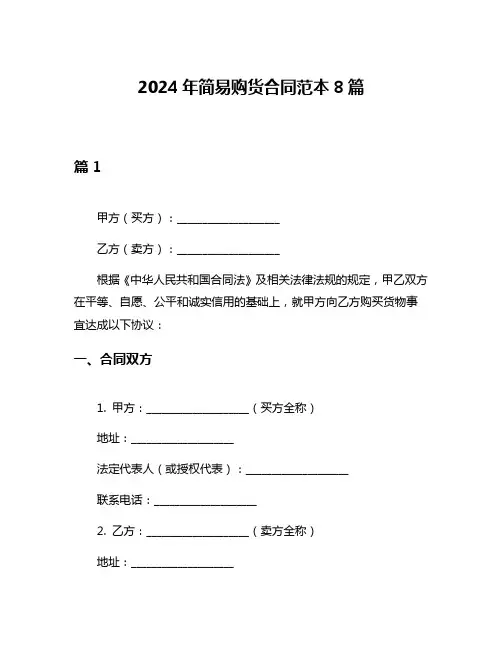 2024 年简易购货合同范本 8 篇

篇 1

甲方（买方）：____________________

乙方（卖方）：____________________

根据《中华人民共和国合同法》及相关法律法规的规定，甲乙双方在平等、自愿、公平和诚实信用的基础上，就甲方向乙方购买货物事宜达成以下协议：

一、合同双方

1. 甲方：____________________（买方全称）

地址：____________________

法定代表人（或授权代表）：____________________

联系电话：____________________

2. 乙方：____________________（卖方全称）

地址：____________________